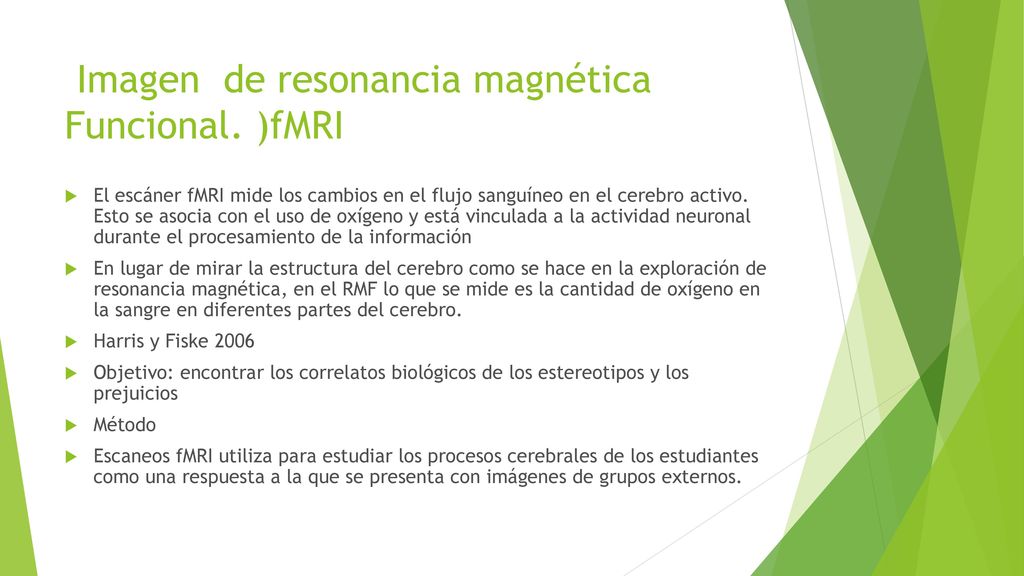 Imagen de resonancia magnética Funcional. )fMRI

El escáner fMRI mide los cambios en el flujo sanguíneo en el cerebro activo. Esto se asocia con el uso de oxígeno y está vinculada a la actividad neuronal durante el procesamiento de la información

En lugar de mirar la estructura del cerebro como se hace en la exploración de resonancia magnética, en el RMF lo que se mide es la cantidad de oxígeno en la sangre en diferentes partes del cerebro.

Harris y Fiske 2006

Objetivo: encontrar los correlatos biológicos de los estereotipos y los prejuicios

Método

Escaneos fMRI utiliza para estudiar los procesos cerebrales de los estudiantes como una respuesta a la que se presenta con imágenes de grupos externos.